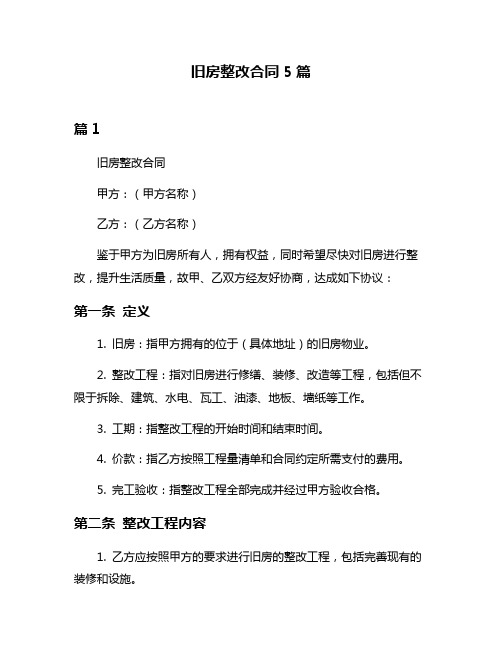 旧房整改合同 5 篇

篇 1

旧房整改合同

甲方：（甲方名称）

乙方：（乙方名称）

鉴于甲方为旧房所有人，拥有权益，同时希望尽快对旧房进行整改，提升生活质量，故甲、乙双方经友好协商，达成如下协议：

第一条 定义

1. 旧房：指甲方拥有的位于（具体地址）的旧房物业。

2. 整改工程：指对旧房进行修缮、装修、改造等工程，包括但不限于拆除、建筑、水电、瓦工、油漆、地板、墙纸等工作。

3. 工期：指整改工程的开始时间和结束时间。

4. 价款：指乙方按照工程量清单和合同约定所需支付的费用。

5. 完工验收：指整改工程全部完成并经过甲方验收合格。

第二条 整改工程内容

1. 乙方应按照甲方的要求进行旧房的整改工程，包括完善现有的装修和设施。